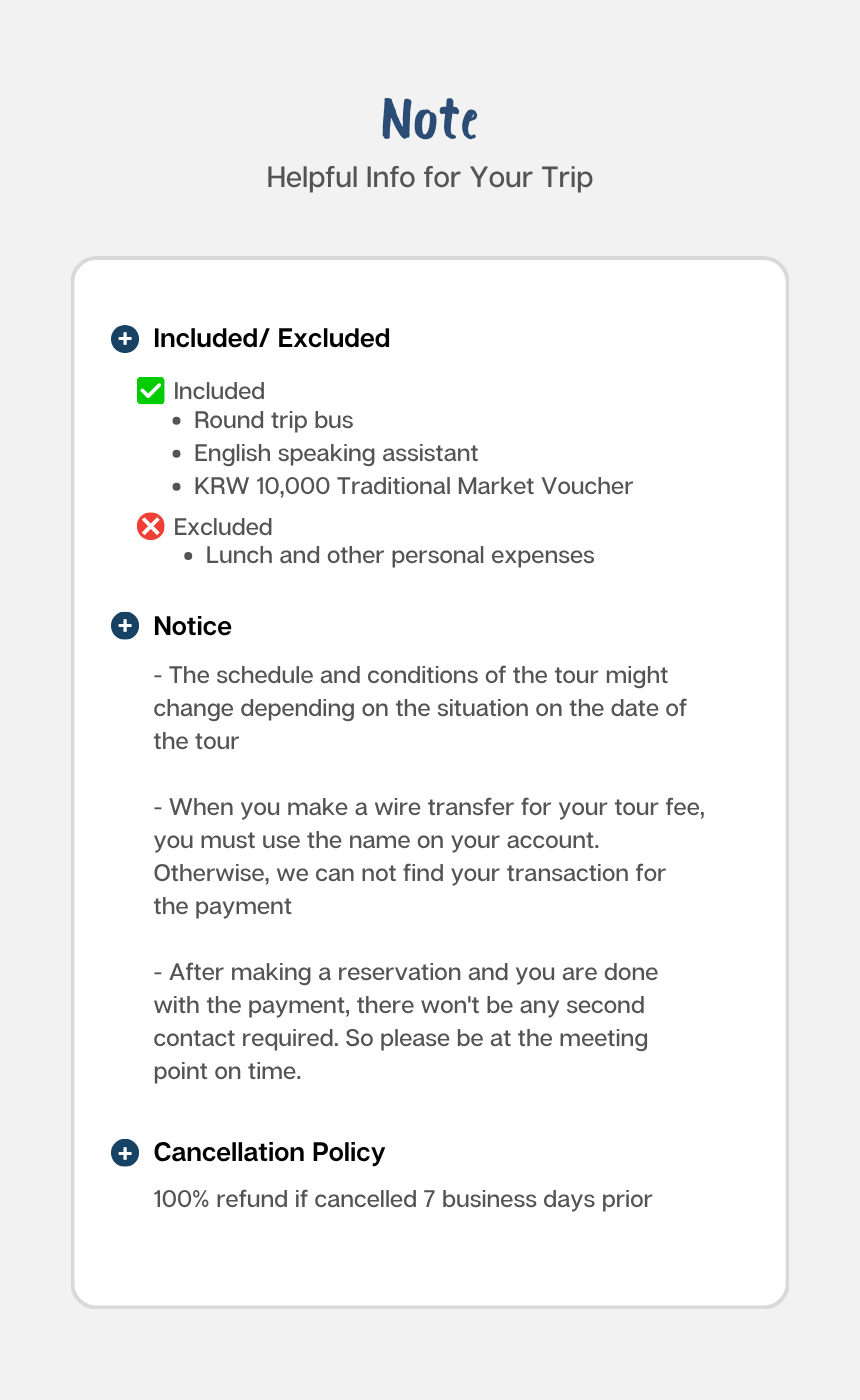 Note

Helpful Info for Your Trip

Included/ Excluded

Included
- Round trip bus
- English speaking assistant
- KRW 10,000 Traditional Market Voucher

Excluded
- Lunch and other personal expenses

Notice

- The schedule and conditions of the tour might change depending on the situation on the date of the tour

- When you make a wire transfer for your tour fee, you must use the name on your account. Otherwise, we can not find your transaction for the payment

- After making a reservation and you are done with the payment, there won't be any second contact required. So please be at the meeting point on time.

Cancellation Policy

100% refund if cancelled 7 business days prior